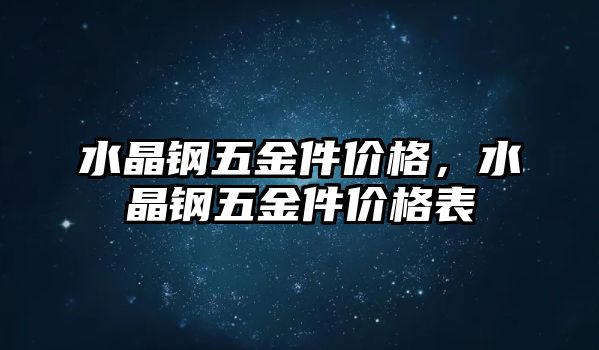 水晶钢五金件价格，水晶钢五金件价格表